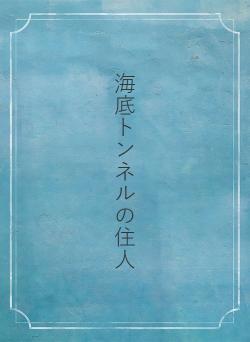 海底トンネルの住人